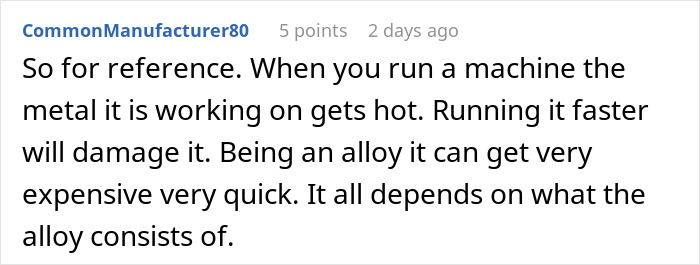 CommonManufacturer80 5 points 2 days ago

So for reference. When you run a machine the metal it is working on gets hot. Running it faster will damage it. Being an alloy it can get very expensive very quick. It all depends on what the alloy consists of.